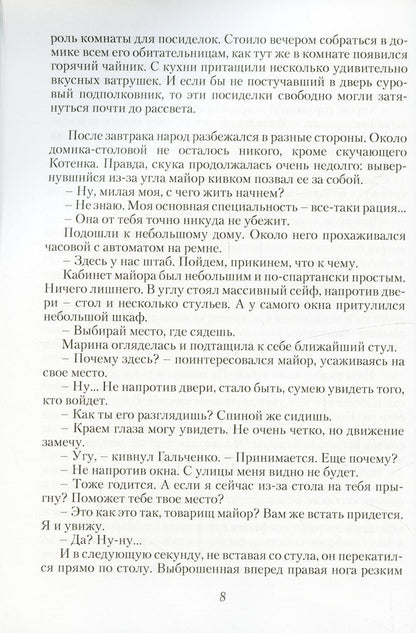 роль комнаты для посиделок. Стоило вечером собраться в домике всем его обитательницам, как тут же в комнате появился горячий чайник. С кухни притащили несколько удивительно вкусных ватрушек. И если бы не постучавший в дверь суровый подполковник, то эти посиделки свободно могли затянуться почти до рассвета.

После завтрака народ разбежался в разные стороны. Около домика-столовой не осталось никого, кроме скучающего Котенка. Правда, скука продолжалась очень недолго: вывернувшийся из-за угла майор кивком позвал ее за собой.

– Ну, милая моя, с чего жить начнем?

– Не знаю. Моя основная специальность – все-таки рация...

– Она от тебя точно никуда не убежит.

Подошли к небольшому дому. Около него прохаживался часовой с автоматом на ремне.

– Здесь у нас штаб. Пойдем, прикинем, что к чему.

Кабинет майора был небольшим и по-спартански простым. Ничего лишнего. В углу стоял массивный сейф, напротив двери – стол и несколько стульев. А у самого окна притулился небольшой шкаф.

– Выбирай место, где сядешь.

Марина огляделась и подтащила к себе ближайший стул.

– Почему здесь? – поинтересовался майор, усаживаясь на свое место.

– Ну... Не напротив двери, стало быть, сумею увидеть того, кто войдет.

– Как ты его разглядишь? Спиной же сидишь.

– Краем глаза могу увидеть. Не очень четко, но движение замечу.

– Угу, – кивнул Гальченко. – Принимается. Еще почему?

– Не напротив окна. С улицы меня видно не будет.

– Тоже годится. А если я сейчас из-за стола на тебя прыгну? Поможет тебе твое место?

– Это как это так, товарищ майор? Вам же встать придется. Я и увижу.

– Да? Ну-ну...

И в следующую секунду, не вставая со стула, он перекатился прямо по столу. Выброшенная вперед правая нога резким

8